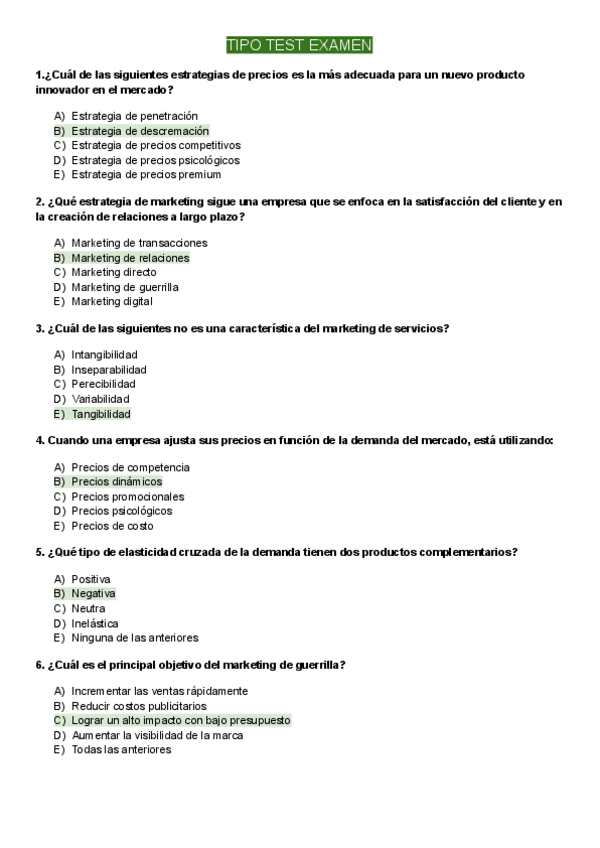 TIPO TEST EXAMEN

1.¿Cuál de las siguientes estrategias de precios es la más adecuada para un nuevo producto innovador en el mercado?

A) Estrategia de penetración
B) Estrategia de descremación
C) Estrategia de precios competitivos
D) Estrategia de precios psicológicos
E) Estrategia de precios premium

2. ¿Qué estrategia de marketing sigue una empresa que se enfoca en la satisfacción del cliente y en la creación de relaciones a largo plazo?

A) Marketing de transacciones
B) Marketing de relaciones
C) Marketing directo
D) Marketing de guerrilla
E) Marketing digital

3. ¿Cuál de las siguientes no es una característica del marketing de servicios?

A) Intangibilidad
B) Inseparabilidad
C) Perecibilidad
D) Variabilidad
E) Tangibilidad

4. Cuando una empresa ajusta sus precios en función de la demanda del mercado, está utilizando:

A) Precios de competencia
B) Precios dinámicos
C) Precios promocionales
D) Precios psicológicos
E) Precios de costo

5. ¿Qué tipo de elasticidad cruzada de la demanda tienen dos productos complementarios?

A) Positiva
B) Negativa
C) Neutra
D) Inelástica
E) Ninguna de las anteriores

6. ¿Cuál es el principal objetivo del marketing de guerrilla?

A) Incrementar las ventas rápidamente
B) Reducir costos publicitarios
C) Lograr un alto impacto con bajo presupuesto
D) Aumentar la visibilidad de la marca
E) Todas las anteriores